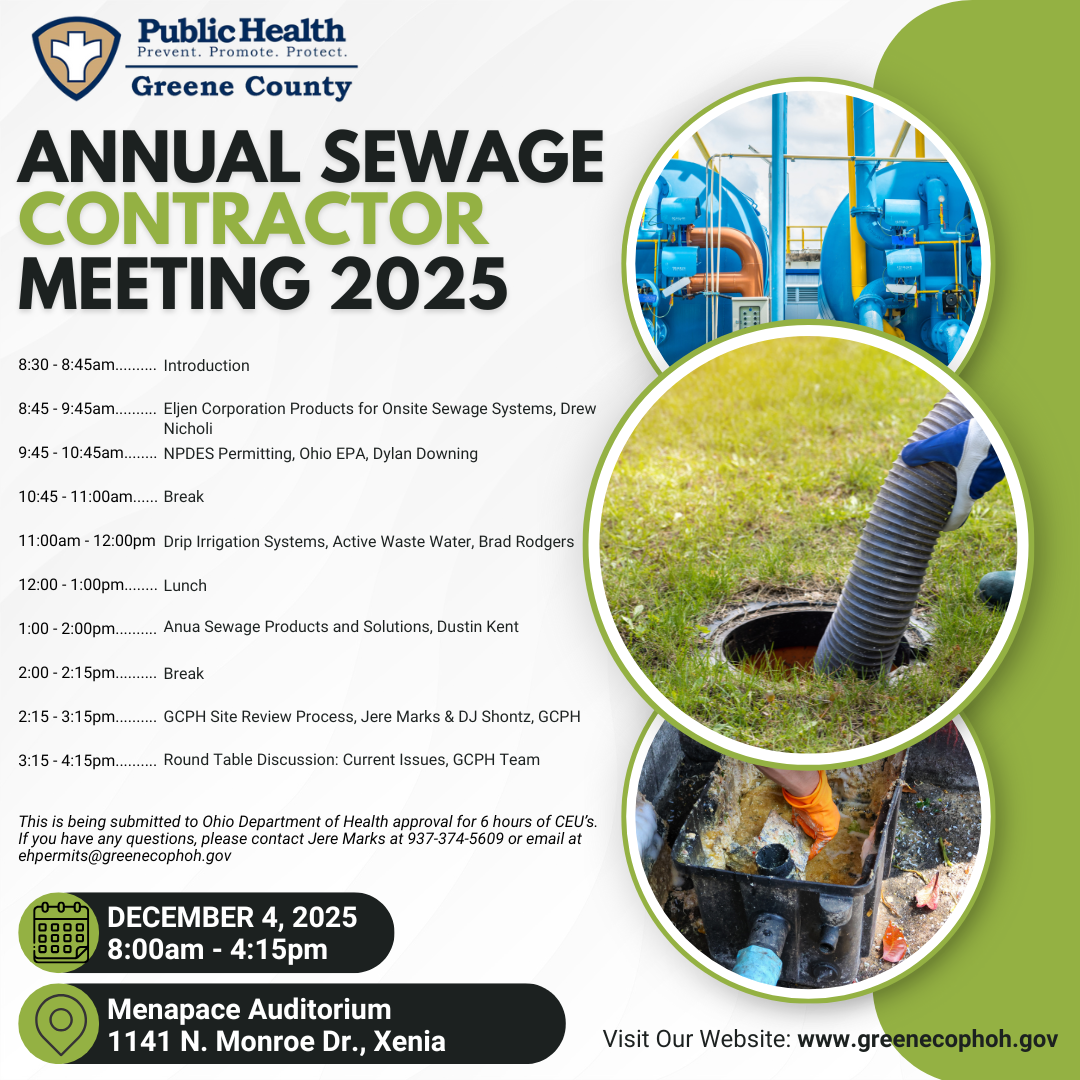 Public Health
Prevent. Promote. Protect.
Greene County

ANNUAL SEWAGE CONTRACTOR MEETING 2025

8:30 - 8:45am Introduction

8:45 - 9:45am Eljen Corporation Products for Onsite Sewage Systems, Drew Nicholi

9:45 - 10:45am NPDES Permitting, Ohio EPA, Dylan Downing

10:45 - 11:00am Break

11:00am - 12:00pm Drip Irrigation Systems, Active Waste Water, Brad Rodgers

12:00 - 1:00pm Lunch

1:00 - 2:00pm Anua Sewage Products and Solutions, Dustin Kent

2:00 - 2:15pm Break

2:15 - 3:15pm GCPH Site Review Process, Jere Marks & DJ Shontz, GCPH

3:15 - 4:15pm Round Table Discussion: Current Issues, GCPH Team

This is being submitted to Ohio Department of Health approval for 6 hours of CEU's. If you have any questions, please contact Jere Marks at 937-374-5609 or email at ehpermits@greenecophoh.gov

DECEMBER 4, 2025
8:00am - 4:15pm

Menapace Auditorium
1141 N. Monroe Dr., Xenia

Visit Our Website: www.greenecophoh.gov